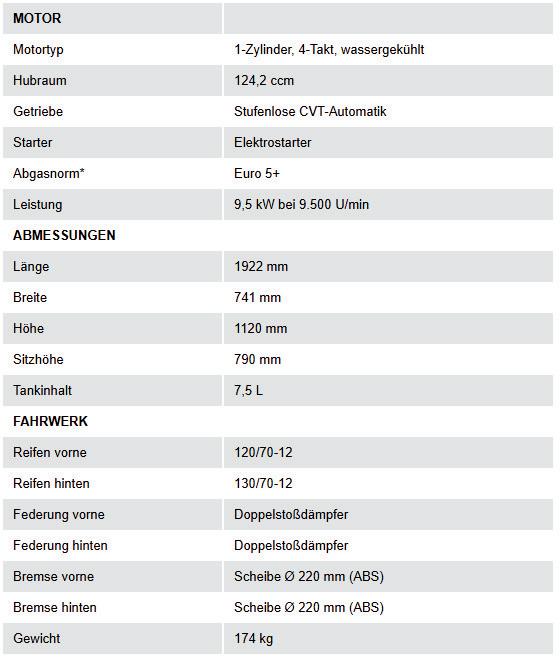 | MOTOR | |
|---|---|
| Motortyp | 1-Zylinder, 4-Takt, wassergekühlt |
| Hubraum | 124,2 ccm |
| Getriebe | Stufenlose CVT-Automatik |
| Starter | Elektrostarter |
| Abgasnorm* | Euro 5+ |
| Leistung | 9,5 kW bei 9.500 U/min |
| ABMESSUNGEN | |
| Länge | 1922 mm |
| Breite | 741 mm |
| Höhe | 1120 mm |
| Sitzhöhe | 790 mm |
| Tankinhalt | 7,5 L |
| FAHRWERK | |
| Reifen vorne | 120/70-12 |
| Reifen hinten | 130/70-12 |
| Federung vorne | Doppelstoßdämpfer |
| Federung hinten | Doppelstoßdämpfer |
| Bremse vorne | Scheibe Ø 220 mm (ABS) |
| Bremse hinten | Scheibe Ø 220 mm (ABS) |
| Gewicht | 174 kg |